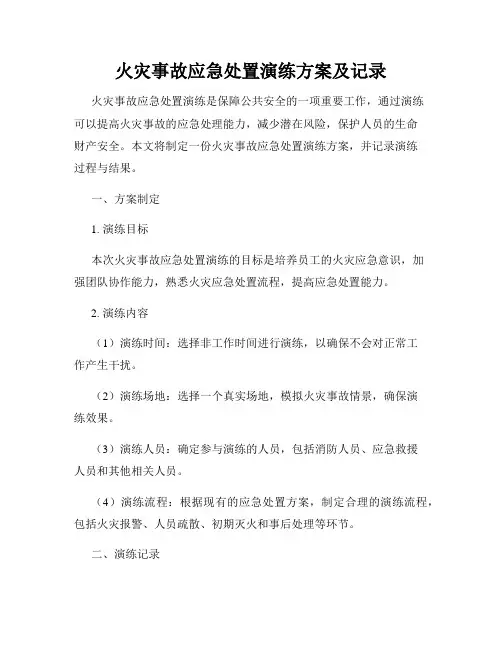 火灾事故应急处置演练方案及记录

火灾事故应急处置演练是保障公共安全的一项重要工作，通过演练可以提高火灾事故的应急处理能力，减少潜在风险，保护人员的生命财产安全。本文将制定一份火灾事故应急处置演练方案，并记录演练过程与结果。

一、方案制定

1. 演练目标

本次火灾事故应急处置演练的目标是培养员工的火灾应急意识，加强团队协作能力，熟悉火灾应急处置流程，提高应急处置能力。

2. 演练内容

（1）演练时间：选择非工作时间进行演练，以确保不会对正常工作产生干扰。

（2）演练场地：选择一个真实场地，模拟火灾事故情景，确保演练效果。

（3）演练人员：确定参与演练的人员，包括消防人员、应急救援人员和其他相关人员。

（4）演练流程：根据现有的应急处置方案，制定合理的演练流程，包括火灾报警、人员疏散、初期灭火和事后处理等环节。

二、演练记录